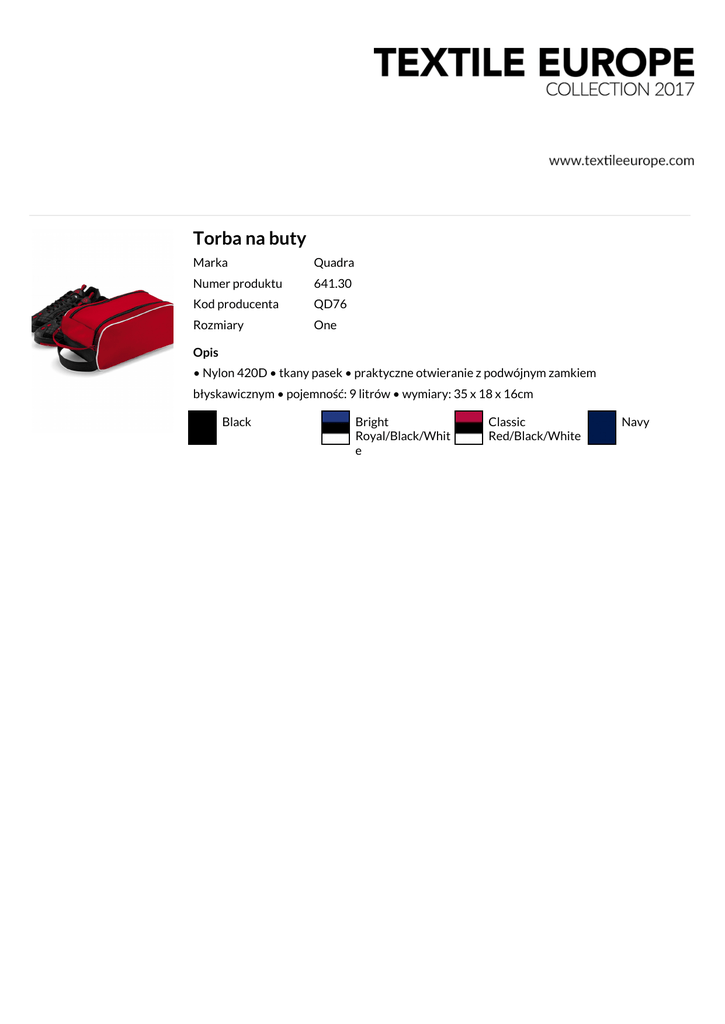 TEXTILE EUROPE
COLLECTION 2017

www.textileeurope.com

Torba na buty

Marka
Quadra
Numer produktu
641.30
Kod producenta
QD76
Rozmiary
One

Opis

• Nylon 420D • tkany pasek • praktyczne otwieranie z podwójnym zamkiem błyskawicznym • pojemność: 9 litrów • wymiary: 35 x 18 x 16cm

Black

Bright Royal/Black/White

Classic Red/Black/White

Navy